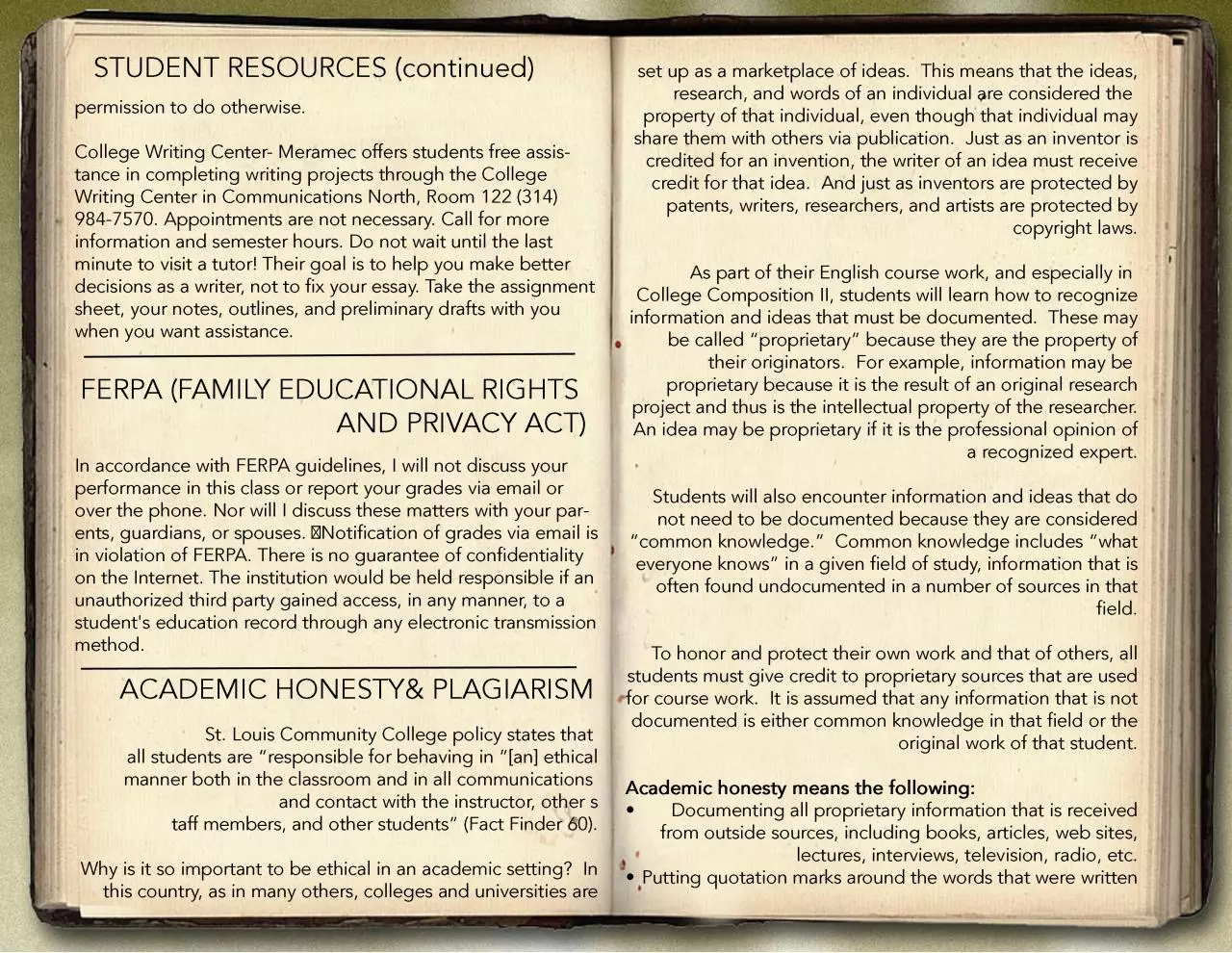 STUDENT RESOURCES (continued)

permission to do otherwise.

College Writing Center- Meramec offers students free assistance in completing writing projects through the College Writing Center in Communications North, Room 122 (314) 984-7570. Appointments are not necessary. Call for more information and semester hours. Do not wait until the last minute to visit a tutor! Their goal is to help you make better decisions as a writer, not to fix your essay. Take the assignment sheet, your notes, outlines, and preliminary drafts with you when you want assistance.

FERPA (FAMILY EDUCATIONAL RIGHTS AND PRIVACY ACT)

In accordance with FERPA guidelines, I will not discuss your performance in this class or report your grades via email or over the phone. Nor will I discuss these matters with your parents, guardians, or spouses. Notification of grades via email is in violation of FERPA. There is no guarantee of confidentiality on the Internet. The institution would be held responsible if an unauthorized third party gained access, in any manner, to a student's education record through any electronic transmission method.

ACADEMIC HONESTY& PLAGIARISM

St. Louis Community College policy states that all students are "responsible for behaving in "[an] ethical manner both in the classroom and in all communications and contact with the instructor, other s taff members, and other students" (Fact Finder 60).

Why is it so important to be ethical in an academic setting? In this country, as in many others, colleges and universities are

set up as a marketplace of ideas. This means that the ideas, research, and words of an individual are considered the property of that individual, even though that individual may share them with others via publication. Just as an inventor is credited for an invention, the writer of an idea must receive credit for that idea. And just as inventors are protected by patents, writers, researchers, and artists are protected by copyright laws.

As part of their English course work, and especially in College Composition II, students will learn how to recognize information and ideas that must be documented. These may be called "proprietary" because they are the property of their originators. For example, information may be proprietary because it is the result of an original research project and thus is the intellectual property of the researcher. An idea may be proprietary if it is the professional opinion of a recognized expert.

Students will also encounter information and ideas that do not need to be documented because they are considered "common knowledge." Common knowledge includes "what everyone knows" in a given field of study, information that is often found undocumented in a number of sources in that field.

To honor and protect their own work and that of others, all students must give credit to proprietary sources that are used for course work. It is assumed that any information that is not documented is either common knowledge in that field or the original work of that student.

Academic honesty means the following:
• Documenting all proprietary information that is received from outside sources, including books, articles, web sites, lectures, interviews, television, radio, etc.
• Putting quotation marks around the words that were written